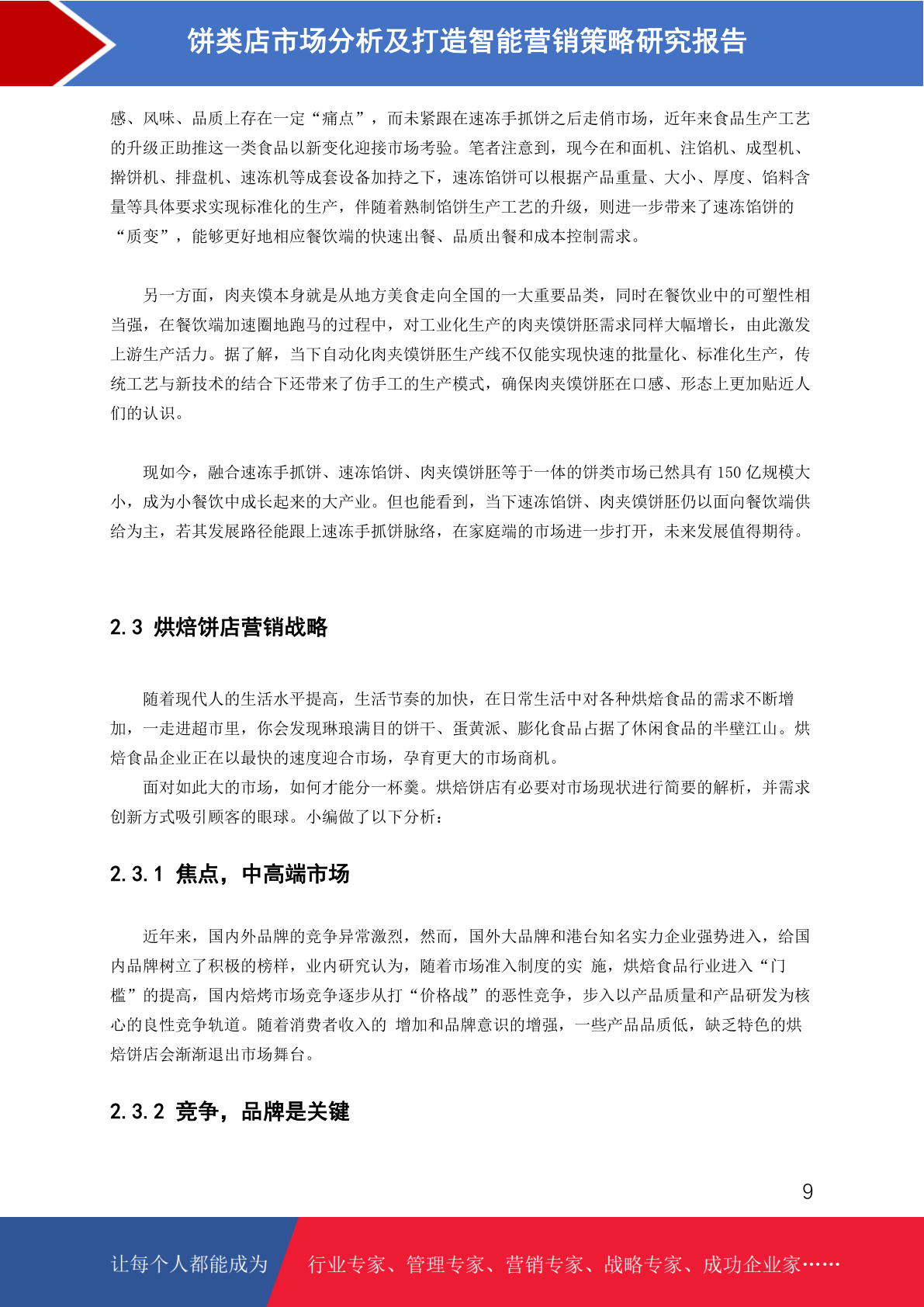 饼类店市场分析及打造智能营销策略研究报告

感、风味、品质上存在一定“痛点”，而未紧跟在速冻手抓饼之后走俏市场，近年来食品生产工艺的升级正助推这一类食品以新变化迎接市场考验。笔者注意到，现今在和面机、注馅机、成型机、擀饼机、排盘机、速冻机等成套设备加持之下，速冻馅饼可以根据产品重量、大小、厚度、馅料含量等具体要求实现标准化的生产，伴随着熟制馅饼生产工艺的升级，则进一步带来了速冻馅饼的“质变”，能够更好地相应餐饮端的快速出餐、品质出餐和成本控制需求。

另一方面，肉夹馍本身就是从地方美食走向全国的一大重要品类，同时在餐饮业中的可塑性相当强，在餐饮端加速圈地跑马的过程中，对工业化生产的肉夹馍饼胚需求同样大幅增长，由此激发上游生产活力。据了解，当下自动化肉夹馍饼胚生产线不仅能实现快速的批量化、标准化生产，传统工艺与新技术的结合下还带来了仿手工的生产模式，确保肉夹馍饼胚在口感、形态上更加贴近人们的认识。

现如今，融合速冻手抓饼、速冻馅饼、肉夹馍饼胚等于一体的饼类市场已然具有 150 亿规模大小，成为小餐饮中成长起来的大产业。但也能看到，当下速冻馅饼、肉夹馍饼胚仍以面向餐饮端供给为主，若其发展路径能跟上速冻手抓饼脉络，在家庭端的市场进一步打开，未来发展值得期待。

2.3 烘焙饼店营销战略

随着现代人的生活水平提高，生活节奏的加快，在日常生活中对各种烘焙食品的需求不断增加，一走进超市里，你会发现琳琅满目的饼干、蛋黄派、膨化食品占据了休闲食品的半壁江山。烘焙食品企业正在以最快的速度迎合市场，孕育更大的市场商机。

面对如此大的市场，如何才能分一杯羹。烘焙饼店有必要对市场现状进行简要的解析，并需求创新方式吸引顾客的眼球。小编做了以下分析：

2.3.1 焦点，中高端市场

近年来，国内外品牌的竞争异常激烈，然而，国外大品牌和港台知名实力企业强势进入，给国内品牌树立了积极的榜样，业内研究认为，随着市场准入制度的实 施，烘焙食品行业进入“门槛”的提高，国内焙烤市场竞争逐步从打“价格战”的恶性竞争，步入以产品质量和产品研发为核心的良性竞争轨道。随着消费者收入的 增加和品牌意识的增强，一些产品品质低，缺乏特色的烘焙饼店会渐渐退出市场舞台。

2.3.2 竞争，品牌是关键

9

让每个人都能成为 行业专家、管理专家、营销专家、战略专家、成功企业家……